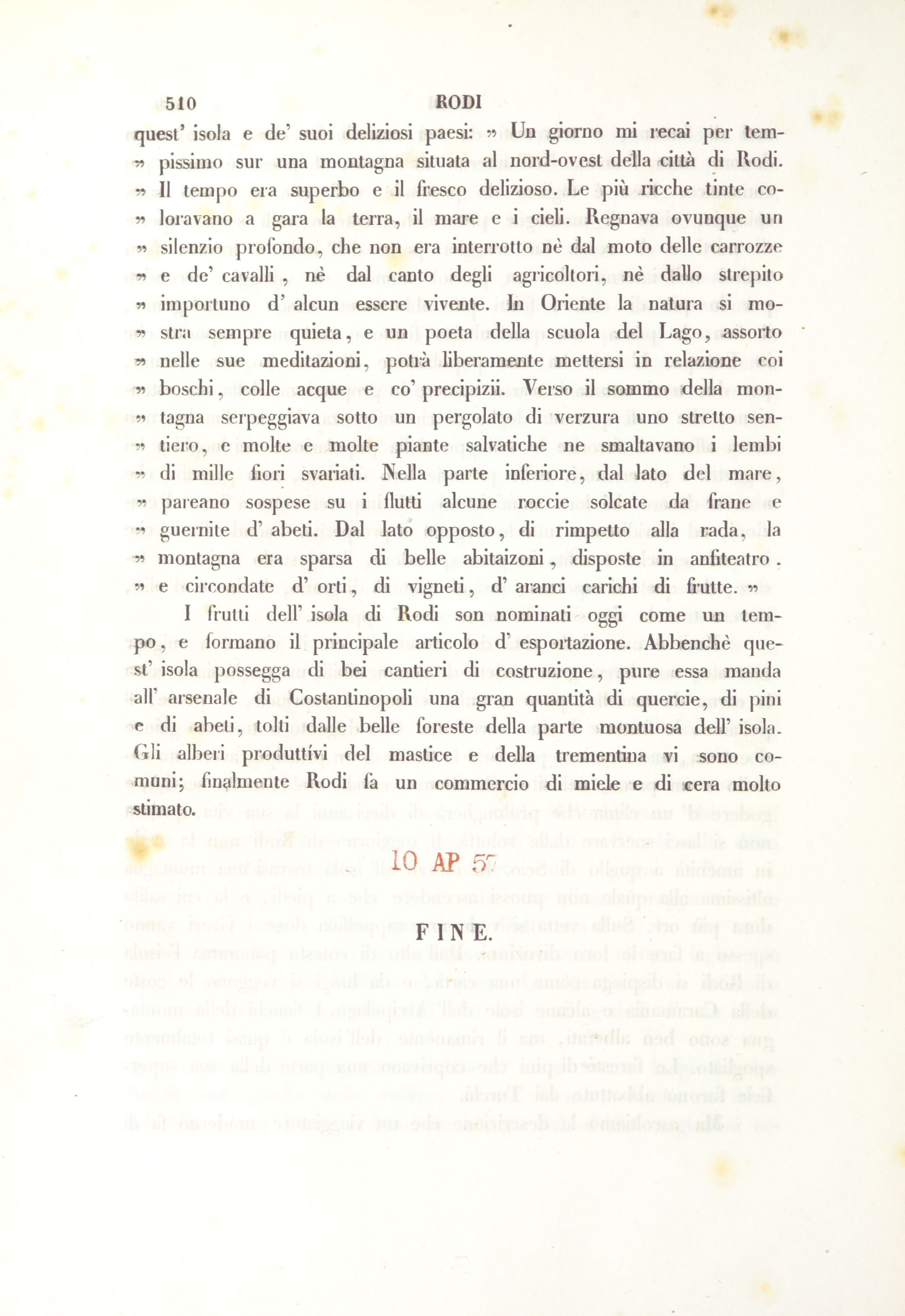 510 RODI

quest' isola e de' suoi deliziosi paesi: » Un giorno mi recai per tempissimo sur una montagna situata al nord-ovest della città di Rodi. » Il tempo era superbo e il fresco delizioso. Le più ricche tinte coloravano a gara la terra, il mare e i cieli. Regnava ovunque un » silenzio profondo, che non era interrotto nè dal moto delle carrozze » e de' cavalli, nè dal canto degli agricoltori, nè dallo strepito » importuno d'alcun essere vivente. In Oriente la natura si mostra sempre quieta, e un poeta della scuola del Lago, assorto » nelle sue meditazioni, potrà liberamente mettersi in relazione coi » boschi, colle acque e co' precipizii. Verso il sommo della montagna serpeggiava sotto un pergolato di verzura uno stretto sentiero, e molte e molte piante salvatiche ne smaltavano i lembi » di mille fiori svariati. Nella parte inferiore, dal lato del mare, » pareano sospese su i flutti alcune roccie solcate da frane e » guernite d' abeti. Dal lato opposto, di rimpetto alla rada, la » montagna era sparsa di belle abitaizoni, disposte in anfiteatro. » e circondate d' orti, di vigneti, d' aranci carichi di frutte. »

I frutti dell' isola di Rodi son nominati oggi come un tempo, e formano il principale articolo d' esportazione. Abbenchè quest' isola possegga di bei cantieri di costruzione, pure essa manda all' arsenale di Costantinopoli una gran quantità di quercie, di pini e di abeti, tolti dalle belle foreste della parte montuosa dell' isola. Gli alberi produttivi del mastice e della trementina vi sono comuni; finalmente Rodi fa un commercio di miele e di cera molto stimato.

10 AP 57

FINE.